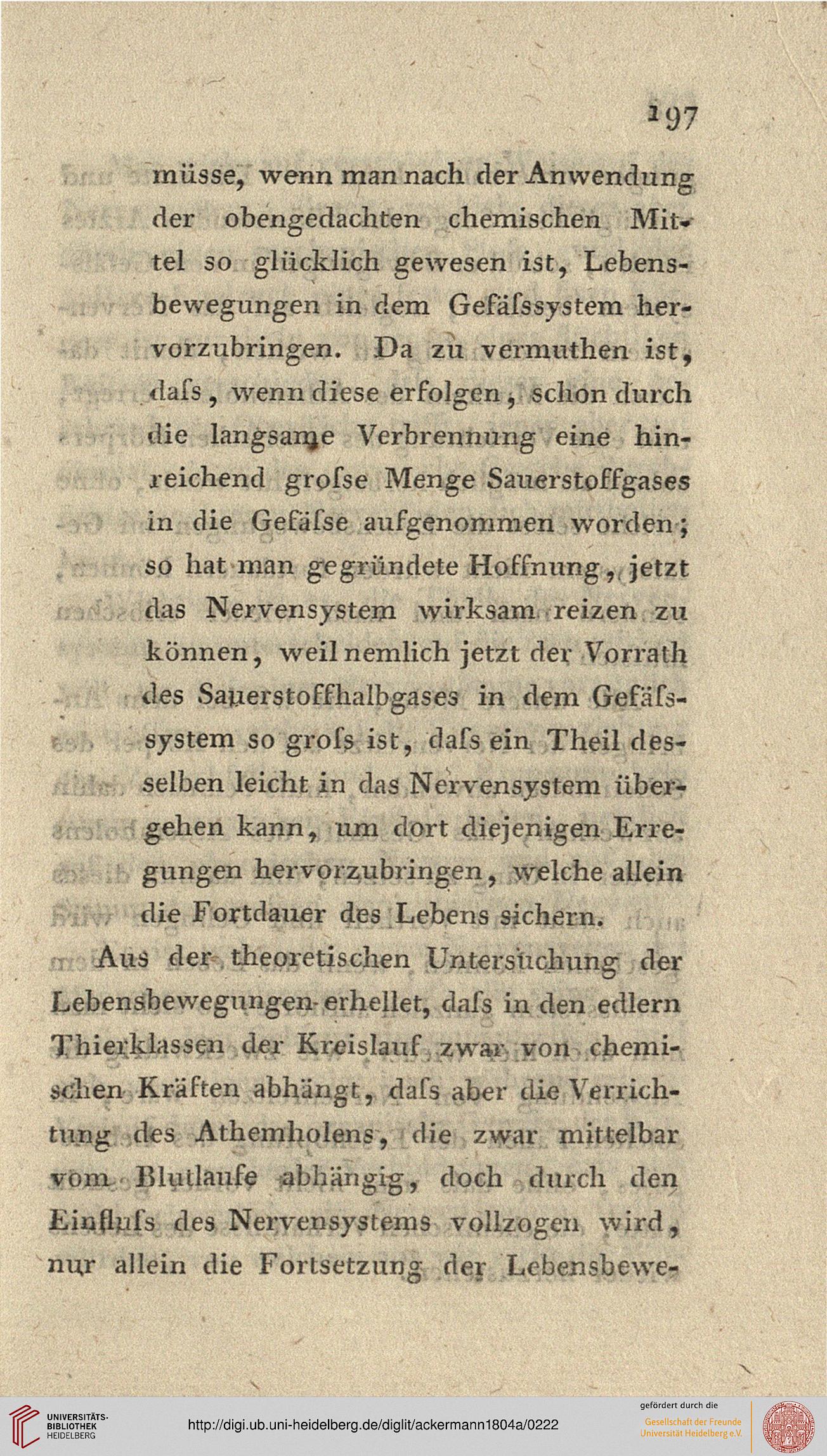 197

müsse, wenn man nach der Anwendung der obengedachten chemischen Mittel so glücklich gewesen ist, Lebensbewegungen in dem Gefäſssystem hervorzubringen. Da zu vermuthen ist, daſs, wenn diese erfolgen, schon durch die langsame Verbrennung eine hinreichend groſse Menge Sauerstoffgases in die Gefäſse aufgenommen worden; so hat man gegründete Hoffnung, jetzt das Nervensystem wirksam reizen zu können, weil nemlich jetzt der Vorrath des Sauerstoffhalbgases in dem Gefäſssystem so groſs ist, daſs ein Theil desselben leicht in das Nervensystem übergehen kann, um dort diejenigen Erregungen hervorzubringen, welche allein die Fortdauer des Lebens sichern.

Aus der theoretischen Untersuchung der Lebensbewegungen erhellet, daſs in den edlern Thierklassen der Kreislauf zwar von chemischen Kräften abhängt, daſs aber die Verrichtung des Athemholens, die zwar mittelbar vom Blutlaufe abhängig, doch durch den Einfluſs des Nervensystems vollzogen wird, nur allein die Fortsetzung der Lebensbewe-

UNIVERSITÄTS-BIBLIOTHEK HEIDELBERG

http://digi.ub.uni-heidelberg.de/diglit/ackermann1804a/0222

gefördert durch die Gesellschaft der Freunde Universität Heidelberg e.V.